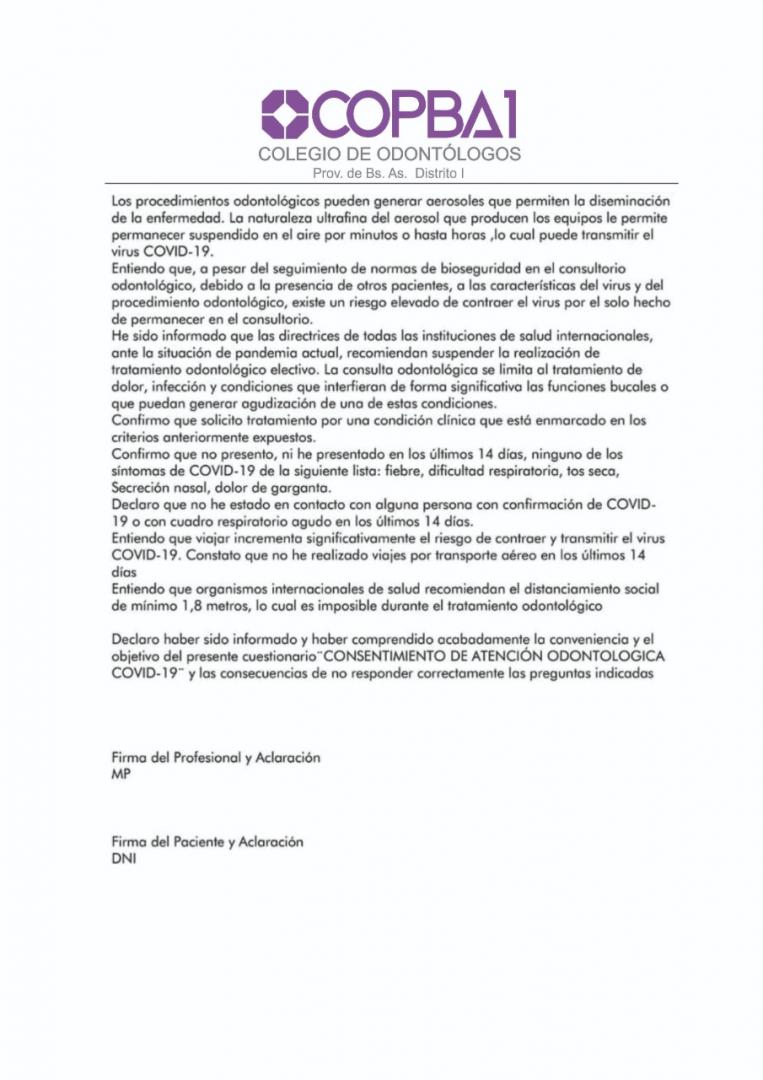 COPBA1
COLEGIO DE ODONTÓLOGOS
Prov. de Bs. As. Distrito I

Los procedimientos odontológicos pueden generar aerosoles que permiten la diseminación de la enfermedad. La naturaleza ultrafina del aerosol que producen los equipos le permite permanecer suspendido en el aire por minutos o hasta horas ,lo cual puede transmitir el virus COVID-19.
Entiendo que, a pesar del seguimiento de normas de bioseguridad en el consultorio odontológico, debido a la presencia de otros pacientes, a las características del virus y del procedimiento odontológico, existe un riesgo elevado de contraer el virus por el solo hecho de permanecer en el consultorio.
He sido informado que las directrices de todas las instituciones de salud internacionales, ante la situación de pandemia actual, recomiendan suspender la realización de tratamiento odontológico electivo. La consulta odontológica se limita al tratamiento de dolor, infección y condiciones que interfieran de forma significativa las funciones bucales o que puedan generar agudización de una de estas condiciones.
Confirmo que solicito tratamiento por una condición clínica que está enmarcado en los criterios anteriormente expuestos.
Confirmo que no presento, ni he presentado en los últimos 14 días, ninguno de los síntomas de COVID-19 de la siguiente lista: fiebre, dificultad respiratoria, tos seca, Secreción nasal, dolor de garganta.
Declaro que no he estado en contacto con alguna persona con confirmación de COVID-19 o con cuadro respiratorio agudo en los últimos 14 días.
Entiendo que viajar incrementa significativamente el riesgo de contraer y transmitir el virus COVID-19. Constato que no he realizado viajes por transporte aéreo en los últimos 14 días
Entiendo que organismos internacionales de salud recomiendan el distanciamiento social de mínimo 1,8 metros, lo cual es imposible durante el tratamiento odontológico

Declaro haber sido informado y haber comprendido acabadamente la conveniencia y el objetivo del presente cuestionario¨CONSENTIMIENTO DE ATENCIÓN ODONTOLOGICA COVID-19¨ y las consecuencias de no responder correctamente las preguntas indicadas

Firma del Profesional y Aclaración
MP

Firma del Paciente y Aclaración
DNI